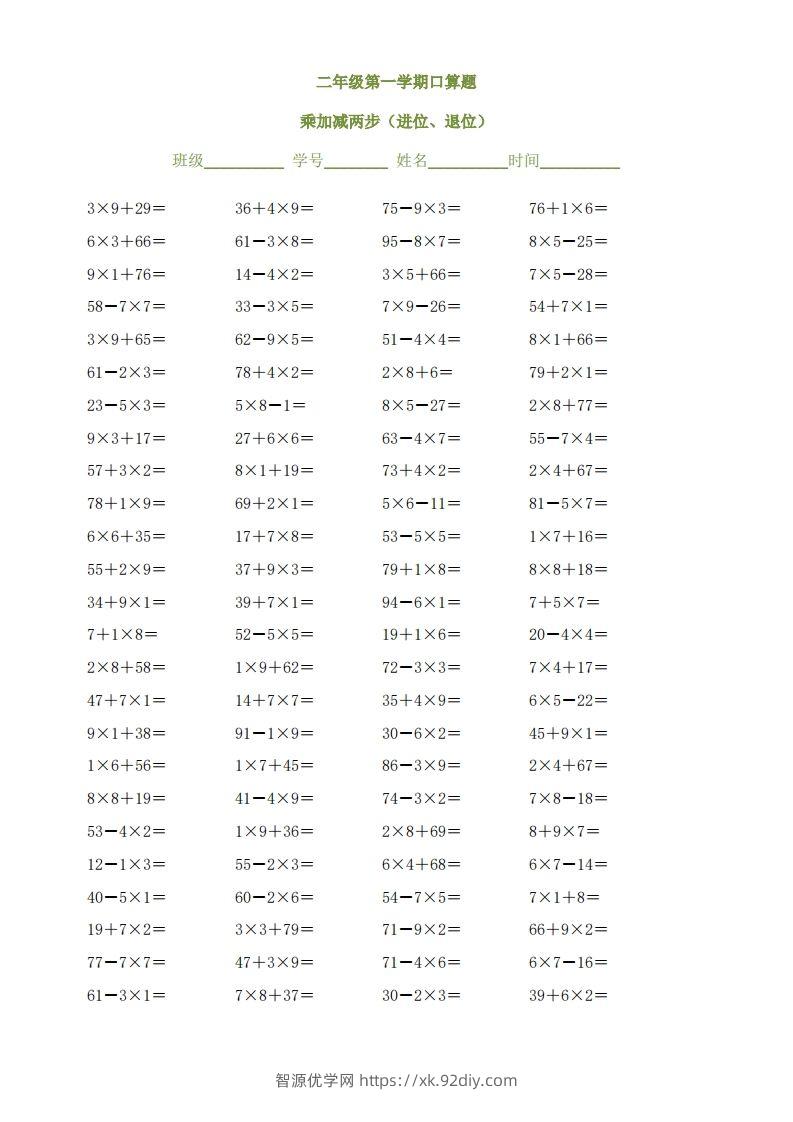 二年级第一学期口算题

乘加减两步（进位、退位）

班级__________ 学号________ 姓名__________时间__________

| | | | |
|---|---|---|---|
| $3\times9+29=$ | $36+4\times9=$ | $75-9\times3=$ | $76+1\times6=$ |
| $6\times3+66=$ | $61-3\times8=$ | $95-8\times7=$ | $8\times5-25=$ |
| $9\times1+76=$ | $14-4\times2=$ | $3\times5+66=$ | $7\times5-28=$ |
| $58-7\times7=$ | $33-3\times5=$ | $7\times9-26=$ | $54+7\times1=$ |
| $3\times9+65=$ | $62-9\times5=$ | $51-4\times4=$ | $8\times1+66=$ |
| $61-2\times3=$ | $78+4\times2=$ | $2\times8+6=$ | $79+2\times1=$ |
| $23-5\times3=$ | $5\times8-1=$ | $8\times5-27=$ | $2\times8+77=$ |
| $9\times3+17=$ | $27+6\times6=$ | $63-4\times7=$ | $55-7\times4=$ |
| $57+3\times2=$ | $8\times1+19=$ | $73+4\times2=$ | $2\times4+67=$ |
| $78+1\times9=$ | $69+2\times1=$ | $5\times6-11=$ | $81-5\times7=$ |
| $6\times6+35=$ | $17+7\times8=$ | $53-5\times5=$ | $1\times7+16=$ |
| $55+2\times9=$ | $37+9\times3=$ | $79+1\times8=$ | $8\times8+18=$ |
| $34+9\times1=$ | $39+7\times1=$ | $94-6\times1=$ | $7+5\times7=$ |
| $7+1\times8=$ | $52-5\times5=$ | $19+1\times6=$ | $20-4\times4=$ |
| $2\times8+58=$ | $1\times9+62=$ | $72-3\times3=$ | $7\times4+17=$ |
| $47+7\times1=$ | $14+7\times7=$ | $35+4\times9=$ | $6\times5-22=$ |
| $9\times1+38=$ | $91-1\times9=$ | $30-6\times2=$ | $45+9\times1=$ |
| $1\times6+56=$ | $1\times7+45=$ | $86-3\times9=$ | $2\times4+67=$ |
| $8\times8+19=$ | $41-4\times9=$ | $74-3\times2=$ | $7\times8-18=$ |
| $53-4\times2=$ | $1\times9+36=$ | $2\times8+69=$ | $8+9\times7=$ |
| $12-1\times3=$ | $55-2\times3=$ | $6\times4+68=$ | $6\times7-14=$ |
| $40-5\times1=$ | $60-2\times6=$ | $54-7\times5=$ | $7\times1+8=$ |
| $19+7\times2=$ | $3\times3+79=$ | $71-9\times2=$ | $66+9\times2=$ |
| $77-7\times7=$ | $47+3\times9=$ | $71-4\times6=$ | $6\times7-16=$ |
| $61-3\times1=$ | $7\times8+37=$ | $30-2\times3=$ | $39+6\times2=$ |

智源优学网 https://xk.92diy.com